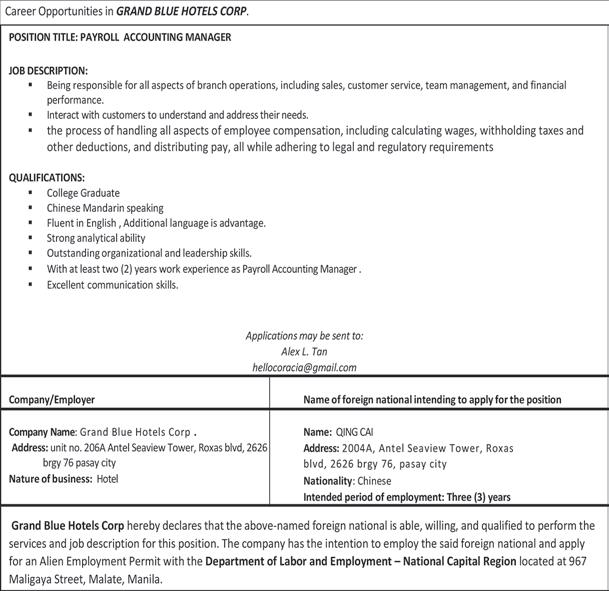 Career Opportunities in GRAND BLUE HOTELS CORP.

POSITION TITLE: PAYROLL ACCOUNTING MANAGER

JOB DESCRIPTION:
- Being responsible for all aspects of branch operations, including sales, customer service, team management, and financial performance.
- Interact with customers to understand and address their needs.
- the process of handling all aspects of employee compensation, including calculating wages, withholding taxes and other deductions, and distributing pay, all while adhering to legal and regulatory requirements

QUALIFICATIONS:
- College Graduate
- Chinese Mandarin speaking
- Fluent in English , Additional language is advantage.
- Strong analytical ability
- Outstanding organizational and leadership skills.
- With at least two (2) years work experience as Payroll Accounting Manager .
- Excellent communication skills.

Applications may be sent to:
Alex L. Tan
hellocoracia@gmail.com

| Company/Employer | Name of foreign national intending to apply for the position |
|---|---|
| Company Name: Grand Blue Hotels Corp . Address: unit no. 206A Antel Seaview Tower, Roxas blvd, 2626 brgy 76 pasay city Nature of business: Hotel | Name: QING CAI Address: 2004A, Antel Seaview Tower, Roxas blvd, 2626 brgy 76, pasay city Nationality: Chinese Intended period of employment: Three (3) years |

Grand Blue Hotels Corp hereby declares that the above-named foreign national is able, willing, and qualified to perform the services and job description for this position. The company has the intention to employ the said foreign national and apply for an Alien Employment Permit with the Department of Labor and Employment – National Capital Region located at 967 Maligaya Street, Malate, Manila.